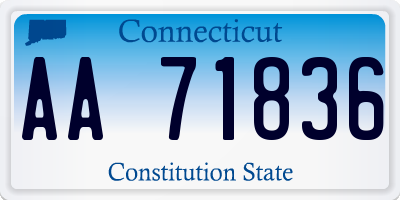 Connecticut

AA 71836

Constitution State